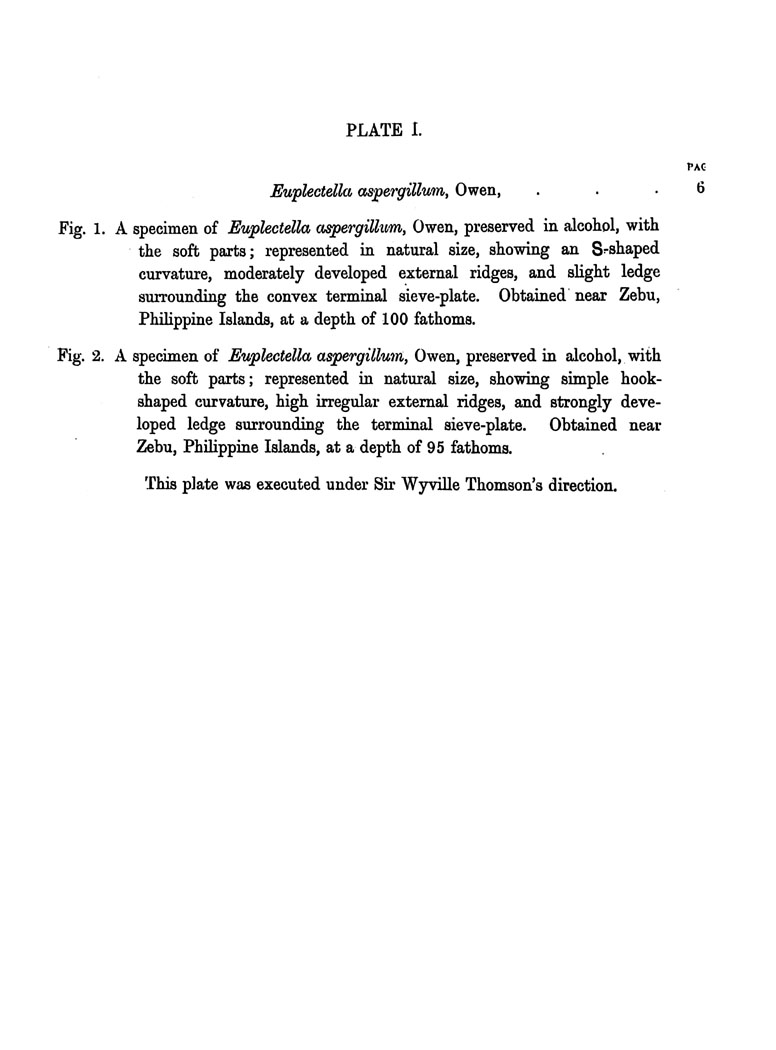 PLATE I.

PAG

Euplectella aspergillum, Owen, . . . 6

Fig. 1. A specimen of Euplectella aspergillum, Owen, preserved in alcohol, with the soft parts; represented in natural size, showing an S-shaped curvature, moderately developed external ridges, and slight ledge surrounding the convex terminal sieve-plate. Obtained near Zebu, Philippine Islands, at a depth of 100 fathoms.

Fig. 2. A specimen of Euplectella aspergillum, Owen, preserved in alcohol, with the soft parts; represented in natural size, showing simple hook-shaped curvature, high irregular external ridges, and strongly developed ledge surrounding the terminal sieve-plate. Obtained near Zebu, Philippine Islands, at a depth of 95 fathoms.

This plate was executed under Sir Wyville Thomson's direction.